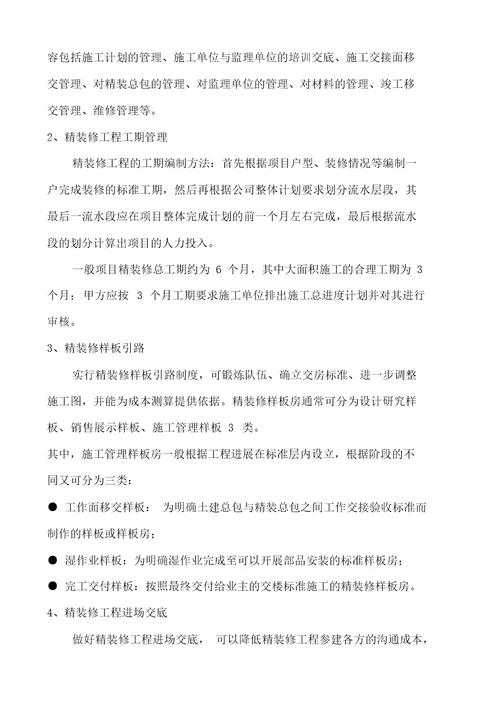 容包括施工计划的管理、施工单位与监理单位的培训交底、施工交接面移交管理、对精装总包的管理、对监理单位的管理、对材料的管理、竣工移交管理、维修管理等。

2、精装修工程工期管理

精装修工程的工期编制方法：首先根据项目户型、装修情况等编制一户完成装修的标准工期，然后再根据公司整体计划要求划分流水层段，其最后一流水段应在项目整体完成计划的前一个月左右完成，最后根据流水段的划分计算出项目的人力投入。

一般项目精装修总工期约为 6 个月，其中大面积施工的合理工期为 3 个月；甲方应按 3 个月工期要求施工单位排出施工总进度计划并对其进行审核。

3、精装修样板引路

实行精装修样板引路制度，可锻炼队伍、确立交房标准、进一步调整施工图，并能为成本测算提供依据。精装修样板房通常可分为设计研究样板、销售展示样板、施工管理样板 3 类。

其中，施工管理样板房一般根据工程进展在标准层内设立，根据阶段的不同又可分为三类：

● 工作面移交样板： 为明确土建总包与精装总包之间工作交接验收标准而制作的样板或样板房；

● 湿作业样板：为明确湿作业完成至可以开展部品安装的标准样板房；

● 完工交付样板：按照最终交付给业主的交楼标准施工的精装修样板房。

4、精装修工程进场交底

做好精装修工程进场交底， 可以降低精装修工程参建各方的沟通成本，